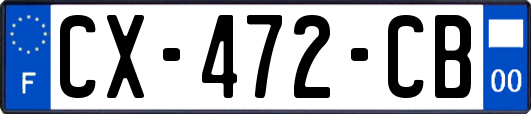 F

CX-472-CB

00